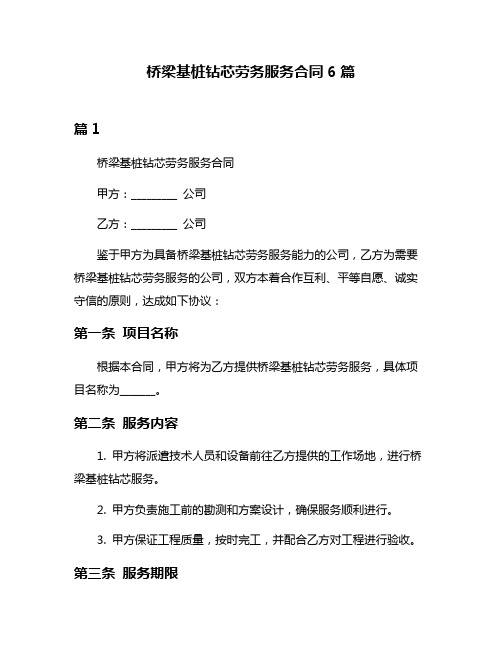 桥梁基桩钻芯劳务服务合同 6 篇

篇 1

桥梁基桩钻芯劳务服务合同

甲方：________ 公司

乙方：________ 公司

鉴于甲方为具备桥梁基桩钻芯劳务服务能力的公司，乙方为需要桥梁基桩钻芯劳务服务的公司，双方本着合作互利、平等自愿、诚实守信的原则，达成如下协议：

第一条 项目名称

根据本合同，甲方将为乙方提供桥梁基桩钻芯劳务服务，具体项目名称为______。

第二条 服务内容

1. 甲方将派遣技术人员和设备前往乙方提供的工作场地，进行桥梁基桩钻芯服务。

2. 甲方负责施工前的勘测和方案设计，确保服务顺利进行。

3. 甲方保证工程质量，按时完工，并配合乙方对工程进行验收。

第三条 服务期限